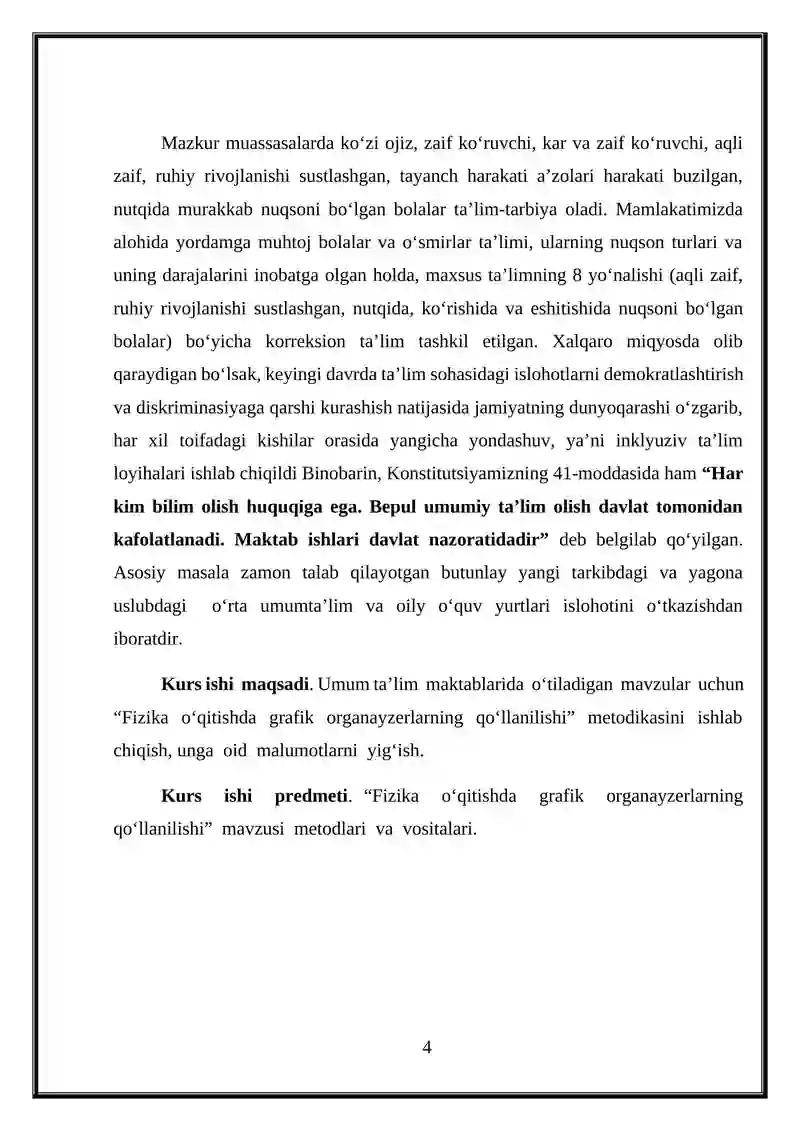 Mazkur muassasalarda ko'zi ojiz, zaif ko'ruvchi, kar va zaif ko'ruvchi, aqli zaif, ruhiy rivojlanishi sustlashgan, tayanch harakati a'zolari harakati buzilgan, nutqida murakkab nuqsoni bo'lgan bolalar ta'lim-tarbiya oladi. Mamlakatimizda alohida yordamga muhtoj bolalar va o'smirlar ta'limi, ularning nuqson turlari va uning darajalarini inobatga olgan holda, maxsus ta'limning 8 yo'nalishi (aqli zaif, ruhiy rivojlanishi sustlashgan, nutqida, ko'rishida va eshitishida nuqsoni bo'lgan bolalar) bo'yicha korreksion ta'lim tashkil etilgan. Xalqaro miqyosda olib qaraydigan bo'lsak, keyingi davrda ta'lim sohasidagi islohotlarni demokratlashtirish va diskriminasiyaga qarshi kurashish natijasida jamiyatning dunyoqarashi o'zgarib, har xil toifadagi kishilar orasida yangicha yondashuv, ya'ni inklyuziv ta'lim loyihalari ishlab chiqildi Binobarin, Konstitutsiyamizning 41-moddasida ham "Har kim bilim olish huquqiga ega. Bepul umumiy ta'lim olish davlat tomonidan kafolatlanadi. Maktab ishlari davlat nazoratidadir" deb belgilab qo'yilgan. Asosiy masala zamon talab qilayotgan butunlay yangi tarkibdagi va yagona uslubdagi o'rta umumta'lim va oily o'quv yurtlari islohotini o'tkazishdan iboratdir.

Kurs ishi maqsadi. Umum ta'lim maktablarida o'tiladigan mavzular uchun "Fizika o'qitishda grafik organayzerlarning qo'llanilishi" metodikasini ishlab chiqish, unga oid malumotlarni yig'ish.

Kurs ishi predmeti. "Fizika o'qitishda grafik organayzerlarning qo'llanilishi" mavzusi metodlari va vositalari.

4